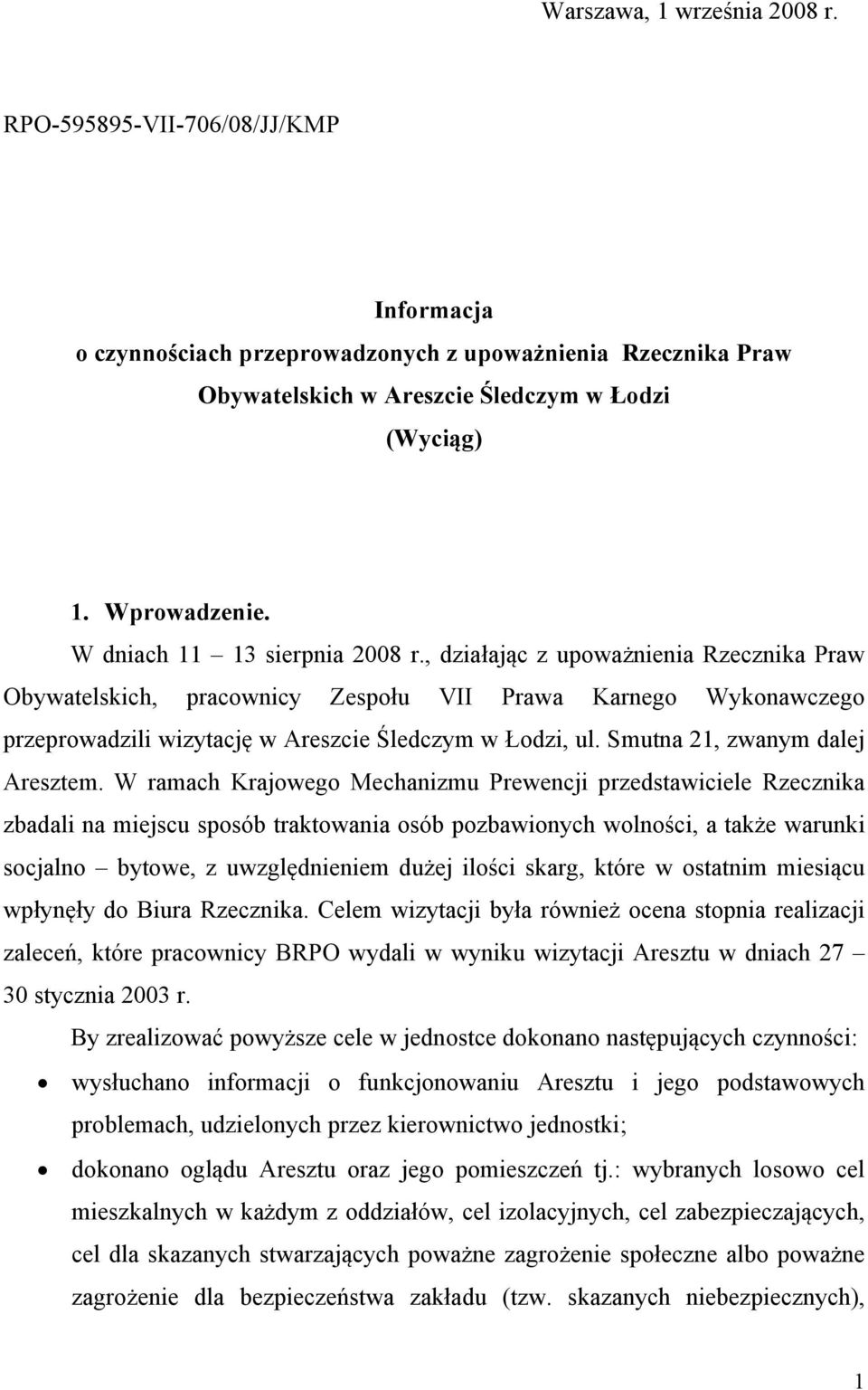 Warszawa, 1 września 2008 r.

RPO-595895-VII-706/08/JJ/KMP

Informacja
o czynnościach przeprowadzonych z upoważnienia Rzecznika Praw Obywatelskich w Areszcie Śledczym w Łodzi
(Wyciąg)

1. Wprowadzenie.

W dniach 11 – 13 sierpnia 2008 r., działając z upoważnienia Rzecznika Praw Obywatelskich, pracownicy Zespołu VII Prawa Karnego Wykonawczego przeprowadzili wizytację w Areszcie Śledczym w Łodzi, ul. Smutna 21, zwanym dalej Aresztem. W ramach Krajowego Mechanizmu Prewencji przedstawiciele Rzecznika zbadali na miejscu sposób traktowania osób pozbawionych wolności, a także warunki socjalno – bytowe, z uwzględnieniem dużej ilości skarg, które w ostatnim miesiącu wpłynęły do Biura Rzecznika. Celem wizytacji była również ocena stopnia realizacji zaleceń, które pracownicy BRPO wydali w wyniku wizytacji Aresztu w dniach 27 – 30 stycznia 2003 r.

By zrealizować powyższe cele w jednostce dokonano następujących czynności:

• wysłuchano informacji o funkcjonowaniu Aresztu i jego podstawowych problemach, udzielonych przez kierownictwo jednostki;

• dokonano oglądu Aresztu oraz jego pomieszczeń tj.: wybranych losowo cel mieszkalnych w każdym z oddziałów, cel izolacyjnych, cel zabezpieczających, cel dla skazanych stwarzających poważne zagrożenie społeczne albo poważne zagrożenie dla bezpieczeństwa zakładu (tzw. skazanych niebezpiecznych),

1